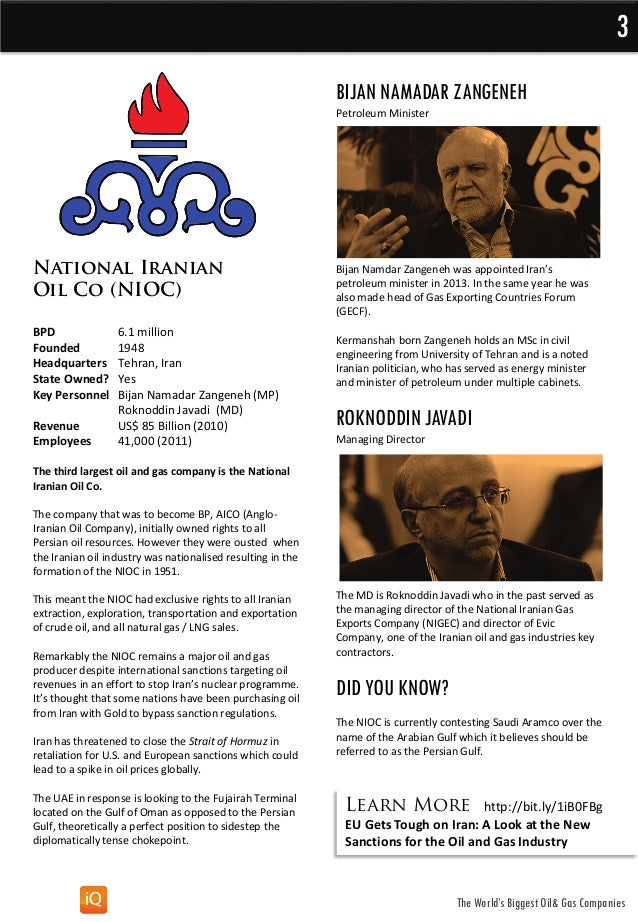 3

National Iranian Oil Co (NIOC)

| | |
|---|---|
| BPD | 6.1 million |
| Founded | 1948 |
| Headquarters | Tehran, Iran |
| State Owned? | Yes |
| Key Personnel | Bijan Namadar Zangeneh (MP) Roknoddin Javadi (MD) |
| Revenue | US$ 85 Billion (2010) |
| Employees | 41,000 (2011) |

The third largest oil and gas company is the National Iranian Oil Co.

The company that was to become BP, AICO (Anglo-Iranian Oil Company), initially owned rights to all Persian oil resources. However they were ousted when the Iranian oil industry was nationalised resulting in the formation of the NIOC in 1951.

This meant the NIOC had exclusive rights to all Iranian extraction, exploration, transportation and exportation of crude oil, and all natural gas / LNG sales.

Remarkably the NIOC remains a major oil and gas producer despite international sanctions targeting oil revenues in an effort to stop Iran's nuclear programme. It's thought that some nations have been purchasing oil from Iran with Gold to bypass sanction regulations.

Iran has threatened to close the Strait of Hormuz in retaliation for U.S. and European sanctions which could lead to a spike in oil prices globally.

The UAE in response is looking to the Fujairah Terminal located on the Gulf of Oman as opposed to the Persian Gulf, theoretically a perfect position to sidestep the diplomatically tense chokepoint.

BIJAN NAMADAR ZANGENEH
Petroleum Minister

Bijan Namdar Zangeneh was appointed Iran's petroleum minister in 2013. In the same year he was also made head of Gas Exporting Countries Forum (GECF).

Kermanshah born Zangeneh holds an MSc in civil engineering from University of Tehran and is a noted Iranian politician, who has served as energy minister and minister of petroleum under multiple cabinets.

ROKNODDIN JAVADI
Managing Director

The MD is Roknoddin Javadi who in the past served as the managing director of the National Iranian Gas Exports Company (NIGEC) and director of Evic Company, one of the Iranian oil and gas industries key contractors.

DID YOU KNOW?

The NIOC is currently contesting Saudi Aramco over the name of the Arabian Gulf which it believes should be referred to as the Persian Gulf.

Learn More http://bit.ly/1iB0FBg
EU Gets Tough on Iran: A Look at the New Sanctions for the Oil and Gas Industry

iQ

The World's Biggest Oil& Gas Companies